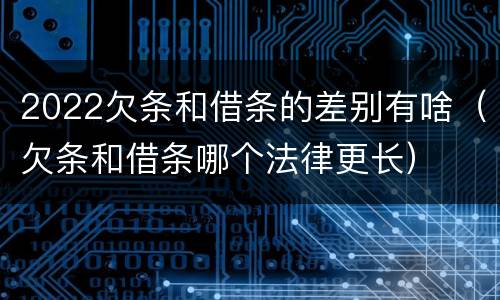 2022欠条和借条的差别有啥（欠条和借条哪个法律更长）